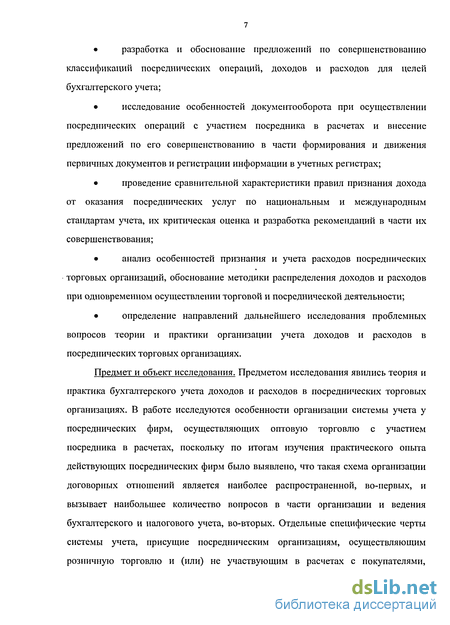 7

• разработка и обоснование предложений по совершенствованию классификаций посреднических операций, доходов и расходов для целей бухгалтерского учета;

• исследование особенностей документооборота при осуществлении посреднических операций с участием посредника в расчетах и внесение предложений по его совершенствованию в части формирования и движения первичных документов и регистрации информации в учетных регистрах;

• проведение сравнительной характеристики правил признания дохода от оказания посреднических услуг по национальным и международным стандартам учета, их критическая оценка и разработка рекомендаций в части их совершенствования;

• анализ особенностей признания и учета расходов посреднических торговых организаций, обоснование методики распределения доходов и расходов при одновременном осуществлении торговой и посреднической деятельности;

• определение направлений дальнейшего исследования проблемных вопросов теории и практики организации учета доходов и расходов в посреднических торговых организациях.

Предмет и объект исследования. Предметом исследования явились теория и практика бухгалтерского учета доходов и расходов в посреднических торговых организациях. В работе исследуются особенности организации системы учета у посреднических фирм, осуществляющих оптовую торговлю с участием посредника в расчетах, поскольку по итогам изучения практического опыта действующих посреднических фирм было выявлено, что такая схема организации договорных отношений является наиболее распространенной, во-первых, и вызывает наибольшее количество вопросов в части организации и ведения бухгалтерского и налогового учета, во-вторых. Отдельные специфические черты системы учета, присущие посредническим организациям, осуществляющим розничную торговлю и (или) не участвующим в расчетах с покупателями,

dsLib.net
библиотека диссертаций